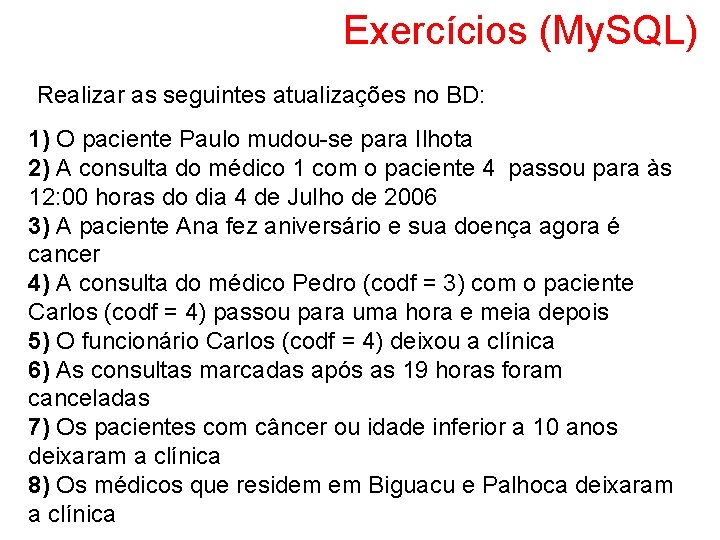 Exercícios (MySQL)

Realizar as seguintes atualizações no BD:

1) O paciente Paulo mudou-se para Ilhota
2) A consulta do médico 1 com o paciente 4 passou para às 12:00 horas do dia 4 de Julho de 2006
3) A paciente Ana fez aniversário e sua doença agora é cancer
4) A consulta do médico Pedro (codf = 3) com o paciente Carlos (codf = 4) passou para uma hora e meia depois
5) O funcionário Carlos (codf = 4) deixou a clínica
6) As consultas marcadas após as 19 horas foram canceladas
7) Os pacientes com câncer ou idade inferior a 10 anos deixaram a clínica
8) Os médicos que residem em Biguacu e Palhoca deixaram a clínica